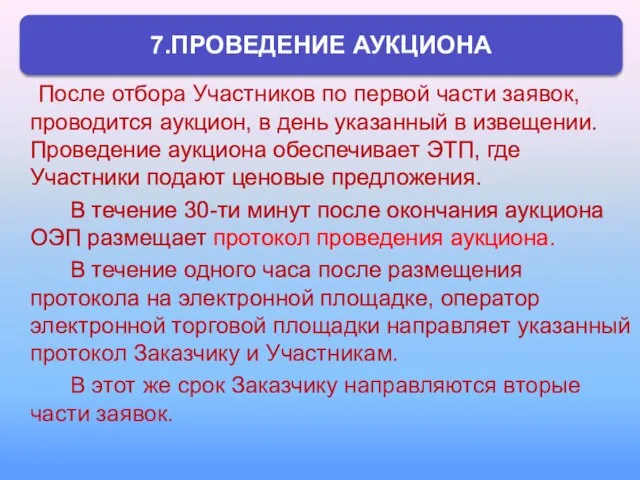 7.ПРОВЕДЕНИЕ АУКЦИОНА

После отбора Участников по первой части заявок, проводится аукцион, в день указанный в извещении. Проведение аукциона обеспечивает ЭТП, где Участники подают ценовые предложения.

В течение 30-ти минут после окончания аукциона ОЭП размещает протокол проведения аукциона.

В течение одного часа после размещения протокола на электронной площадке, оператор электронной торговой площадки направляет указанный протокол Заказчику и Участникам.

В этот же срок Заказчику направляются вторые части заявок.